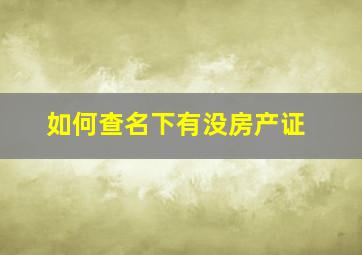 如何查名下有没房产证